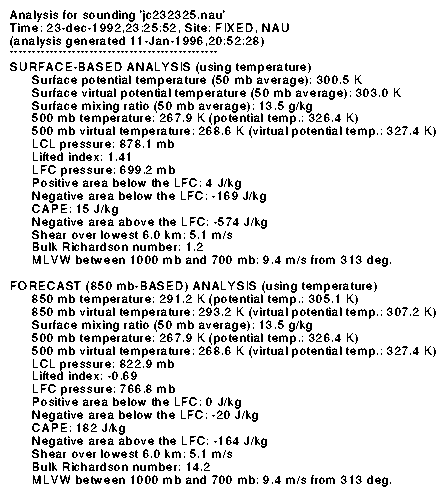 Analysis for sounding 'jc232325.nau'
Time: 23-dec-1992,23:25:52, Site: FIXED, NAU
(analysis generated 11-Jan-1996,20:52:28)
******************************************

SURFACE-BASED ANALYSIS (using temperature)
Surface potential temperature (50 mb average): 300.5 K
Surface virtual potential temperature (50 mb average): 303.0 K
Surface mixing ratio (50 mb average): 13.5 g/kg
500 mb temperature: 267.9 K (potential temp.: 326.4 K)
500 mb virtual temperature: 268.6 K (virtual potential temp.: 327.4 K)
LCL pressure: 878.1 mb
Lifted index: 1.41
LFC pressure: 699.2 mb
Positive area below the LFC: 4 J/kg
Negative area below the LFC: -169 J/kg
CAPE: 15 J/kg
Negative area above the LFC: -574 J/kg
Shear over lowest 6.0 km: 5.1 m/s
Bulk Richardson number: 1.2
MLVW between 1000 mb and 700 mb: 9.4 m/s from 313 deg.

FORECAST (850 mb-BASED) ANALYSIS (using temperature)
850 mb temperature: 291.2 K (potential temp.: 305.1 K)
850 mb virtual temperature: 293.2 K (virtual potential temp.: 307.2 K)
Surface mixing ratio (50 mb average): 13.5 g/kg
500 mb temperature: 267.9 K (potential temp.: 326.4 K)
500 mb virtual temperature: 268.6 K (virtual potential temp.: 327.4 K)
LCL pressure: 822.9 mb
Lifted index: -0.69
LFC pressure: 766.8 mb
Positive area below the LFC: 0 J/kg
Negative area below the LFC: -20 J/kg
CAPE: 182 J/kg
Negative area above the LFC: -164 J/kg
Shear over lowest 6.0 km: 5.1 m/s
Bulk Richardson number: 14.2
MLVW between 1000 mb and 700 mb: 9.4 m/s from 313 deg.